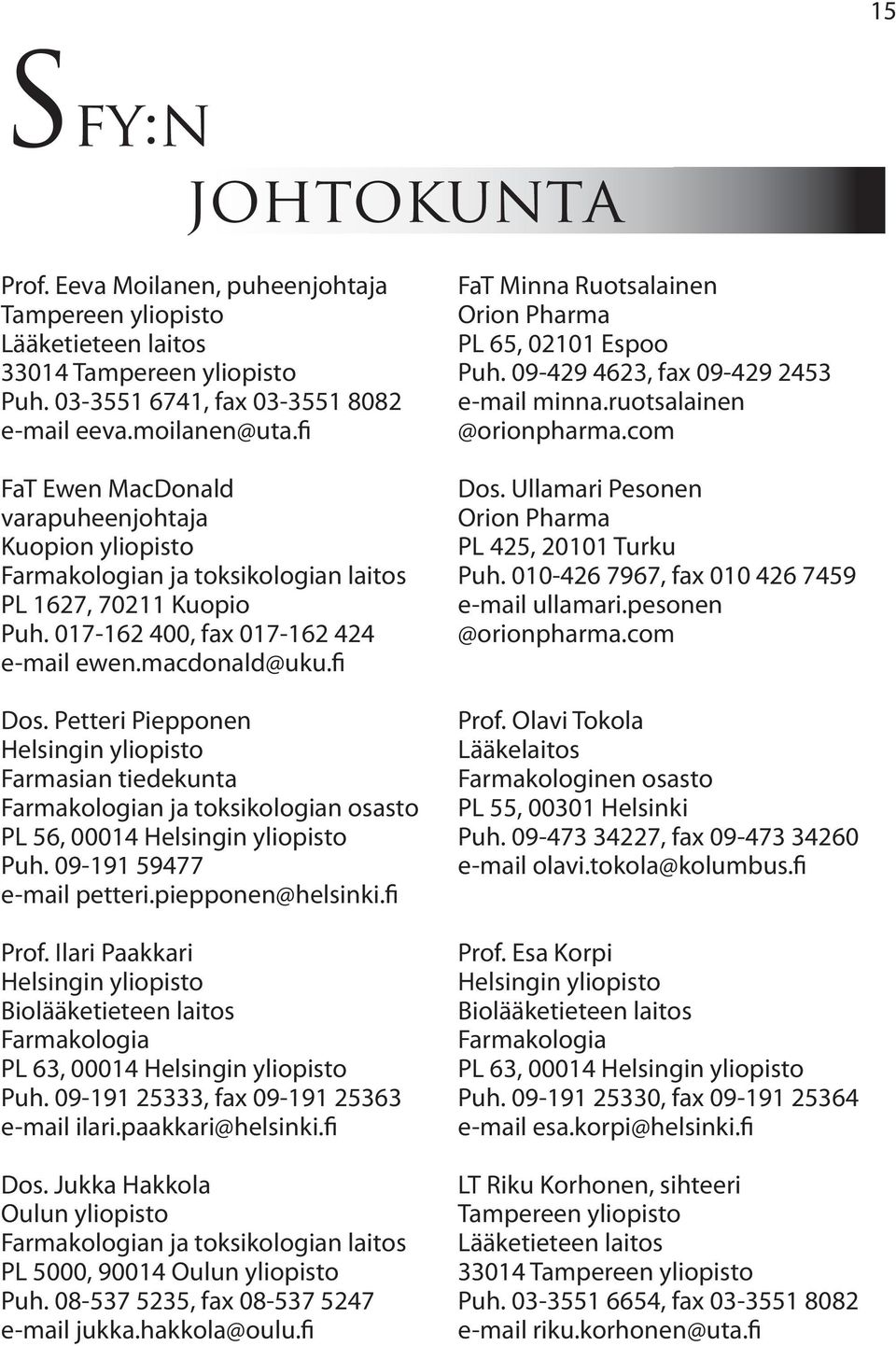 15

SFY:N JOHTOKUNTA

Prof. Eeva Moilanen, puheenjohtaja
Tampereen yliopisto
Lääketieteen laitos
33014 Tampereen yliopisto
Puh. 03-3551 6741, fax 03-3551 8082
e-mail eeva.moilanen@uta.fi

FaT Ewen MacDonald
varapuheenjohtaja
Kuopion yliopisto
Farmakologian ja toksikologian laitos
PL 1627, 70211 Kuopio
Puh. 017-162 400, fax 017-162 424
e-mail ewen.macdonald@uku.fi

Dos. Petteri Piepponen
Helsingin yliopisto
Farmasian tiedekunta
Farmakologian ja toksikologian osasto
PL 56, 00014 Helsingin yliopisto
Puh. 09-191 59477
e-mail petteri.piepponen@helsinki.fi

Prof. Ilari Paakkari
Helsingin yliopisto
Biolääketieteen laitos
Farmakologia
PL 63, 00014 Helsingin yliopisto
Puh. 09-191 25333, fax 09-191 25363
e-mail ilari.paakkari@helsinki.fi

Dos. Jukka Hakkola
Oulun yliopisto
Farmakologian ja toksikologian laitos
PL 5000, 90014 Oulun yliopisto
Puh. 08-537 5235, fax 08-537 5247
e-mail jukka.hakkola@oulu.fi

FaT Minna Ruotsalainen
Orion Pharma
PL 65, 02101 Espoo
Puh. 09-429 4623, fax 09-429 2453
e-mail minna.ruotsalainen
@orionpharma.com

Dos. Ullamari Pesonen
Orion Pharma
PL 425, 20101 Turku
Puh. 010-426 7967, fax 010 426 7459
e-mail ullamari.pesonen
@orionpharma.com

Prof. Olavi Tokola
Lääkelaitos
Farmakologinen osasto
PL 55, 00301 Helsinki
Puh. 09-473 34227, fax 09-473 34260
e-mail olavi.tokola@kolumbus.fi

Prof. Esa Korpi
Helsingin yliopisto
Biolääketieteen laitos
Farmakologia
PL 63, 00014 Helsingin yliopisto
Puh. 09-191 25330, fax 09-191 25364
e-mail esa.korpi@helsinki.fi

LT Riku Korhonen, sihteeri
Tampereen yliopisto
Lääketieteen laitos
33014 Tampereen yliopisto
Puh. 03-3551 6654, fax 03-3551 8082
e-mail riku.korhonen@uta.fi